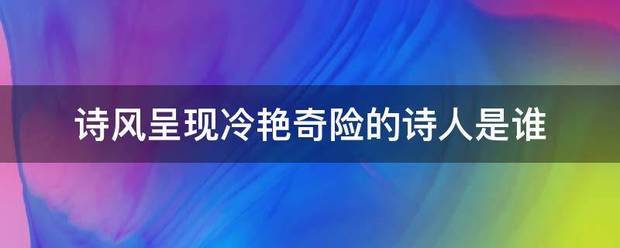 诗风呈现冷艳奇险的诗人是谁